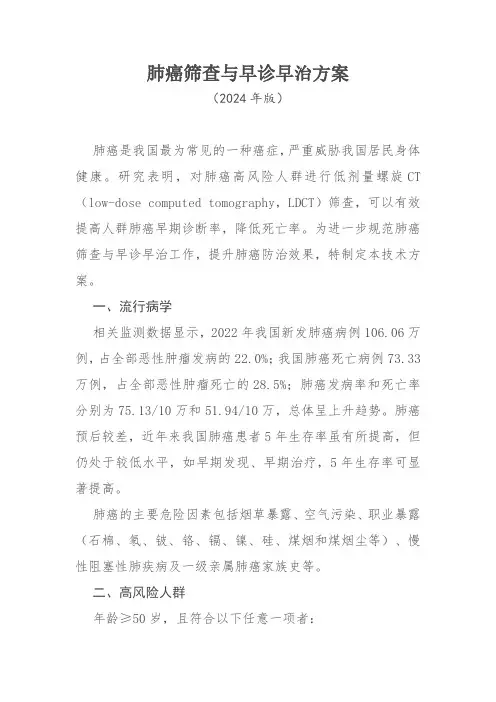 肺癌筛查与早诊早治方案

（2024 年版）

肺癌是我国最为常见的一种癌症，严重威胁我国居民身体健康。研究表明，对肺癌高风险人群进行低剂量螺旋 CT（low-dose computed tomography，LDCT）筛查，可以有效提高人群肺癌早期诊断率，降低死亡率。为进一步规范肺癌筛查与早诊早治工作，提升肺癌防治效果，特制定本技术方案。

一、流行病学

相关监测数据显示，2022 年我国新发肺癌病例 106.06 万例，占全部恶性肿瘤发病的 22.0%；我国肺癌死亡病例 73.33 万例，占全部恶性肿瘤死亡的 28.5%；肺癌发病率和死亡率分别为 75.13/10 万和 51.94/10 万，总体呈上升趋势。肺癌预后较差，近年来我国肺癌患者 5 年生存率虽有所提高，但仍处于较低水平，如早期发现、早期治疗，5 年生存率可显著提高。

肺癌的主要危险因素包括烟草暴露、空气污染、职业暴露（石棉、氡、铍、铬、镉、镍、硅、煤烟和煤烟尘等）、慢性阻塞性肺疾病及一级亲属肺癌家族史等。

二、高风险人群

年龄≥50 岁，且符合以下任意一项者：